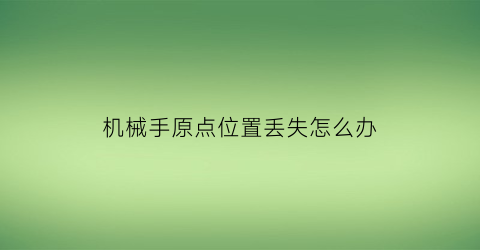 机械手原点位置丢失怎么办